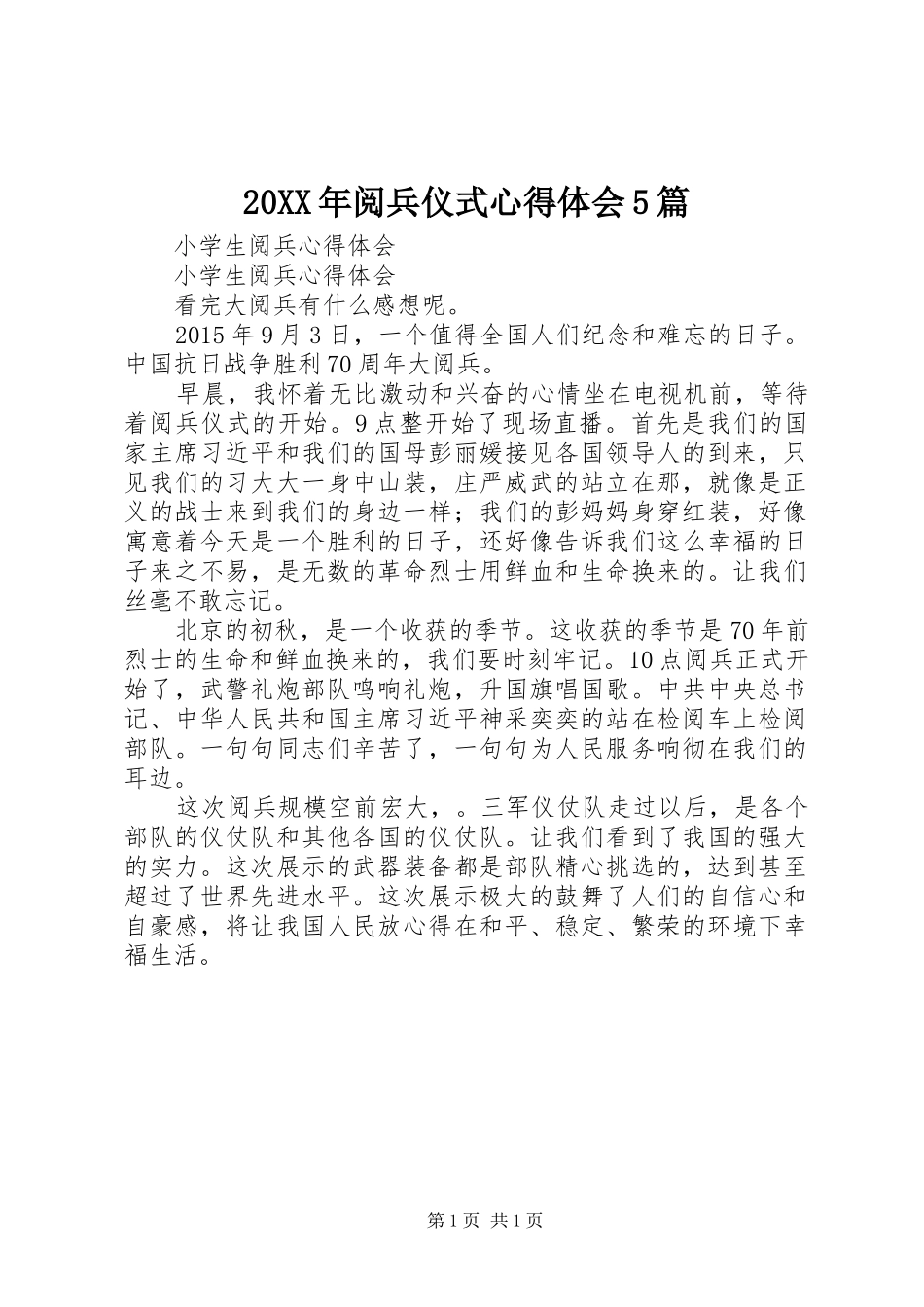 20XX年阅兵仪式心得体会5篇

小学生阅兵心得体会

小学生阅兵心得体会

看完大阅兵有什么感想呢。

2015年9月3日，一个值得全国人们纪念和难忘的日子。中国抗日战争胜利70周年大阅兵。

早晨，我怀着无比激动和兴奋的心情坐在电视机前，等待着阅兵仪式的开始。9点整开始了现场直播。首先是我们的国家主席习近平和我们的国母彭丽媛接见各国领导人的到来，只见我们的习大大一身中山装，庄严威武的站立在那，就像是正义的战士来到我们的身边一样；我们的彭妈妈身穿红装，好像寓意着今天是一个胜利的日子，还好像告诉我们这么幸福的日子来之不易，是无数的革命烈士用鲜血和生命换来的。让我们丝毫不敢忘记。

北京的初秋，是一个收获的季节。这收获的季节是70年前烈士的生命和鲜血换来的，我们要时刻牢记。10点阅兵正式开始了，武警礼炮部队鸣响礼炮，升国旗唱国歌。中共中央总书记、中华人民共和国主席习近平神采奕奕的站在检阅车上检阅部队。一句句同志们辛苦了，一句句为人民服务响彻在我们的耳边。

这次阅兵规模空前宏大，。三军仪仗队走过以后，是各个部队的仪仗队和其他各国的仪仗队。让我们看到了我国的强大的实力。这次展示的武器装备都是部队精心挑选的，达到甚至超过了世界先进水平。这次展示极大的鼓舞了人们的自信心和自豪感，将让我国人民放心得在和平、稳定、繁荣的环境下幸福生活。

第1页 共1页